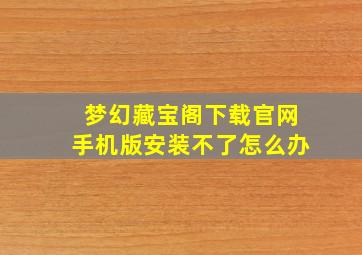 梦幻藏宝阁下载官网
手机版安装不了怎么办